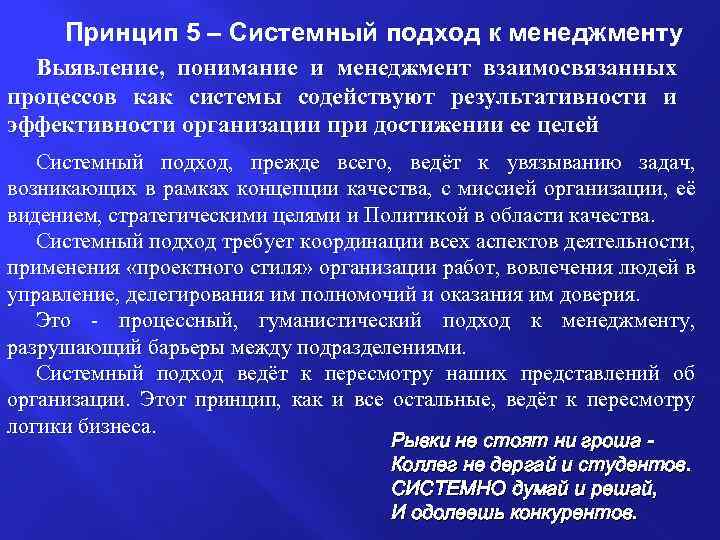 Принцип 5 – Системный подход к менеджменту

Выявление, понимание и менеджмент взаимосвязанных процессов как системы содействуют результативности и эффективности организации при достижении ее целей

Системный подход, прежде всего, ведёт к увязыванию задач, возникающих в рамках концепции качества, с миссией организации, её видением, стратегическими целями и Политикой в области качества.

Системный подход требует координации всех аспектов деятельности, применения «проектного стиля» организации работ, вовлечения людей в управление, делегирования им полномочий и оказания им доверия.

Это - процессный, гуманистический подход к менеджменту, разрушающий барьеры между подразделениями.

Системный подход ведёт к пересмотру наших представлений об организации. Этот принцип, как и все остальные, ведёт к пересмотру логики бизнеса.

Рывки не стоят ни гроша -
Коллег не дергай и студентов.
СИСТЕМНО думай и решай,
И одолеешь конкурентов.